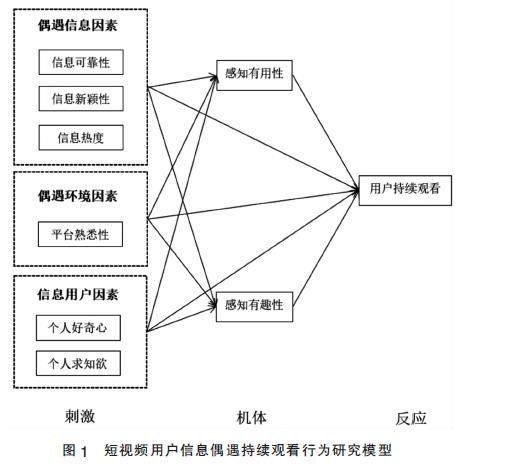 偶遇信息因素

信息可靠性

信息新颖性

信息热度

偶遇环境因素

平台熟悉性

信息用户因素

个人好奇心

个人求知欲

感知有用性

感知有趣性

用户持续观看

刺激

机体

反应

图 1　短视频用户信息偶遇持续观看行为研究模型